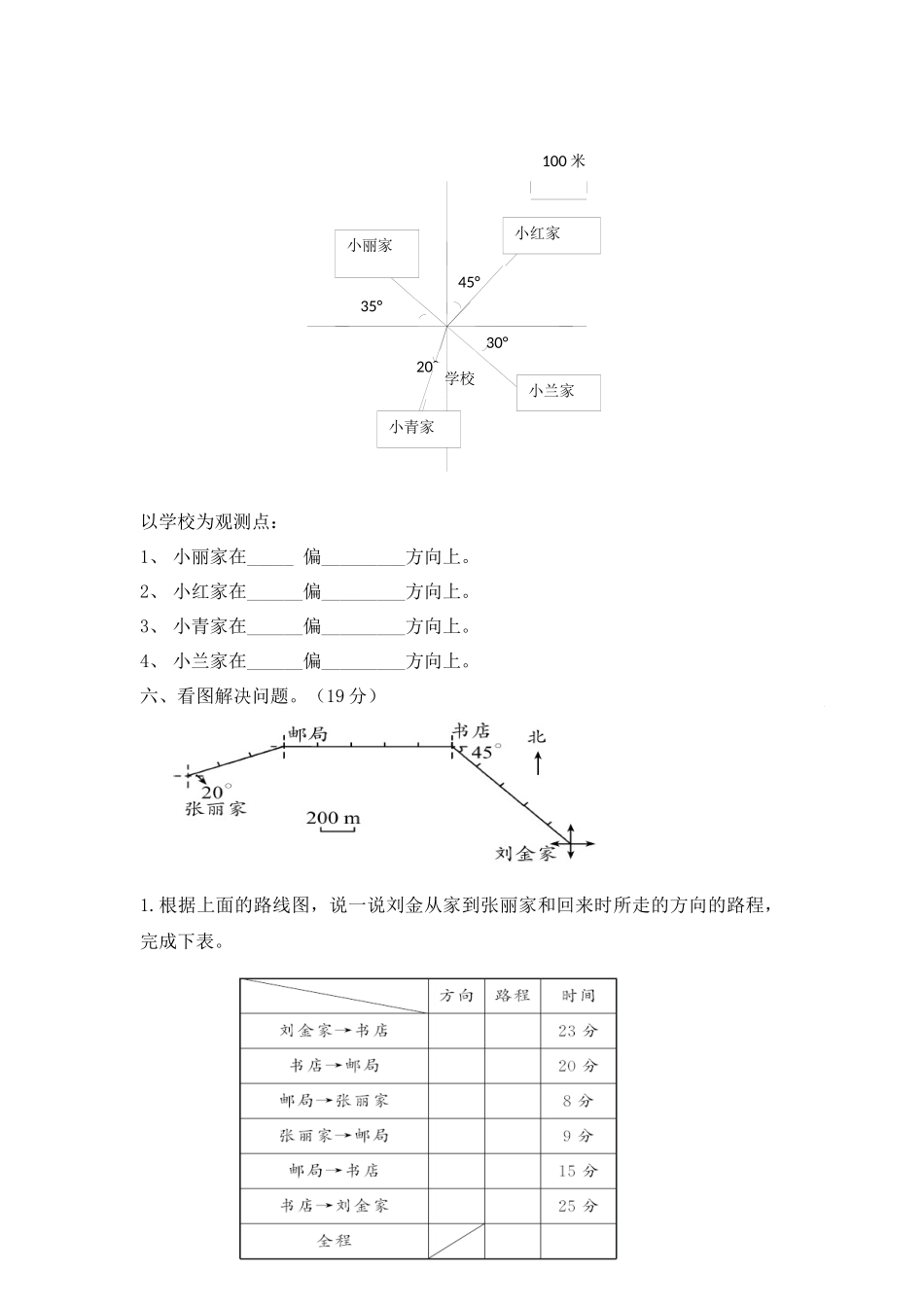 100 米

小丽家

小红家

45°

35°

30°

20°

学校

小兰家

小青家

以学校为观测点：

1、 小丽家在_____ 偏_________方向上。

2、 小红家在______偏_________方向上。

3、 小青家在______偏_________方向上。

4、 小兰家在______偏_________方向上。

六、看图解决问题。（19 分）

邮局

书店

45°

北

20°

张丽家

200 m

刘金家

1. 根据上面的路线图，说一说刘金从家到张丽家和回来时所走的方向的路程，完成下表。

| | 方向 | 路程 | 时间 |
|---|---|---|---|
| 刘金家→书店 | | | 23 分 |
| 书店→邮局 | | | 20 分 |
| 邮局→张丽家 | | | 8 分 |
| 张丽家→邮局 | | | 9 分 |
| 邮局→书店 | | | 15 分 |
| 书店→刘金家 | | | 25 分 |
| 全程 | | | |